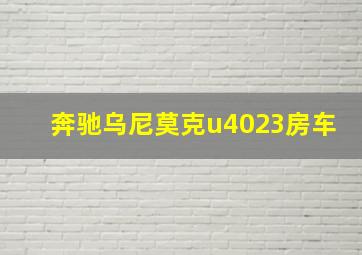 奔驰乌尼莫克u4023房车